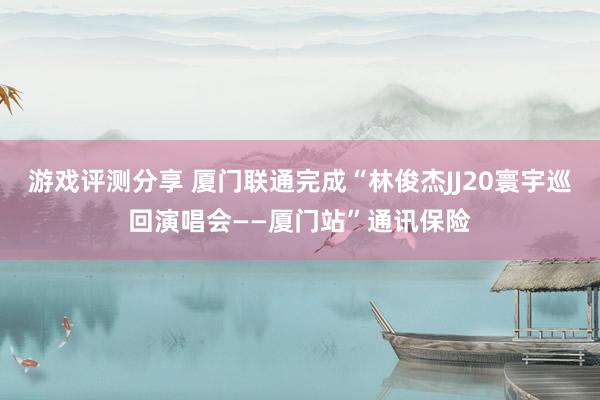 游戏评测分享 厦门联通完成“林俊杰JJ20寰宇巡回演唱会——厦门站”通讯保险